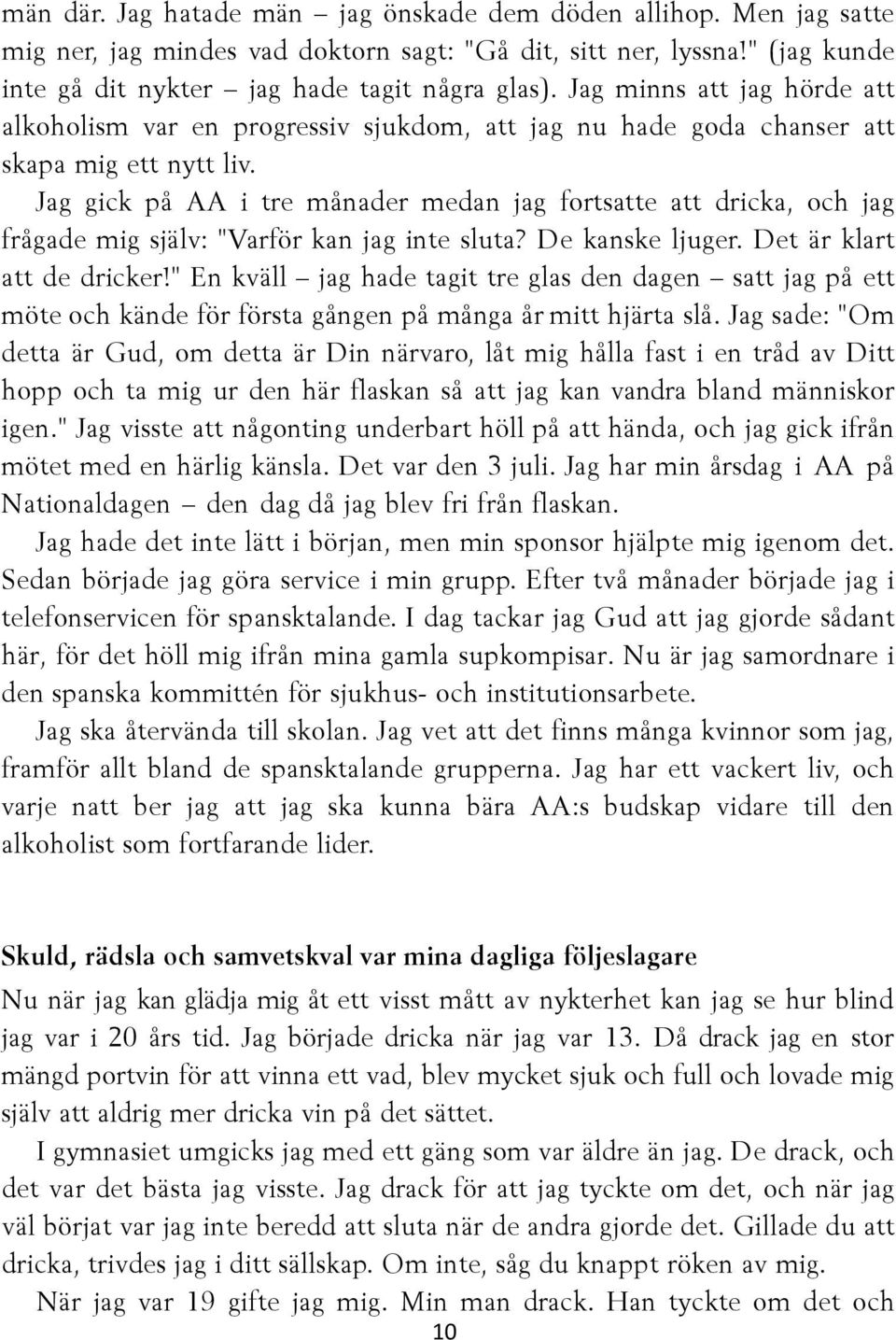 män där. Jag hatade män – jag önskade dem döden allihop. Men jag satte mig ner, jag mindes vad doktorn sagt: "Gå dit, sitt ner, lyssna!" (jag kunde inte gå dit nykter – jag hade tagit några glas). Jag minns att jag hörde att alkoholism var en progressiv sjukdom, att jag nu hade goda chanser att skapa mig ett nytt liv.

Jag gick på AA i tre månader medan jag fortsatte att dricka, och jag frågade mig själv: "Varför kan jag inte sluta? De kanske ljuger. Det är klart att de dricker!" En kväll – jag hade tagit tre glas den dagen – satt jag på ett möte och kände för första gången på många år mitt hjärta slå. Jag sade: "Om detta är Gud, om detta är Din närvaro, låt mig hålla fast i en tråd av Ditt hopp och ta mig ur den här flaskan så att jag kan vandra bland människor igen." Jag visste att någonting underbart höll på att hända, och jag gick ifrån mötet med en härlig känsla. Det var den 3 juli. Jag har min årsdag i AA på Nationaldagen – den dag då jag blev fri från flaskan.

Jag hade det inte lätt i början, men min sponsor hjälpte mig igenom det. Sedan började jag göra service i min grupp. Efter två månader började jag i telefonservicen för spansktalande. I dag tackar jag Gud att jag gjorde sådant här, för det höll mig ifrån mina gamla supkompisar. Nu är jag samordnare i den spanska kommittén för sjukhus- och institutionsarbete.

Jag ska återvända till skolan. Jag vet att det finns många kvinnor som jag, framför allt bland de spansktalande grupperna. Jag har ett vackert liv, och varje natt ber jag att jag ska kunna bära AA:s budskap vidare till den alkoholist som fortfarande lider.

Skuld, rädsla och samvetskval var mina dagliga följeslagare

Nu när jag kan glädja mig åt ett visst mått av nykterhet kan jag se hur blind jag var i 20 års tid. Jag började dricka när jag var 13. Då drack jag en stor mängd portvin för att vinna ett vad, blev mycket sjuk och full och lovade mig själv att aldrig mer dricka vin på det sättet.

I gymnasiet umgicks jag med ett gäng som var äldre än jag. De drack, och det var det bästa jag visste. Jag drack för att jag tyckte om det, och när jag väl börjat var jag inte beredd att sluta när de andra gjorde det. Gillade du att dricka, trivdes jag i ditt sällskap. Om inte, såg du knappt röken av mig.

När jag var 19 gifte jag mig. Min man drack. Han tyckte om det och

10